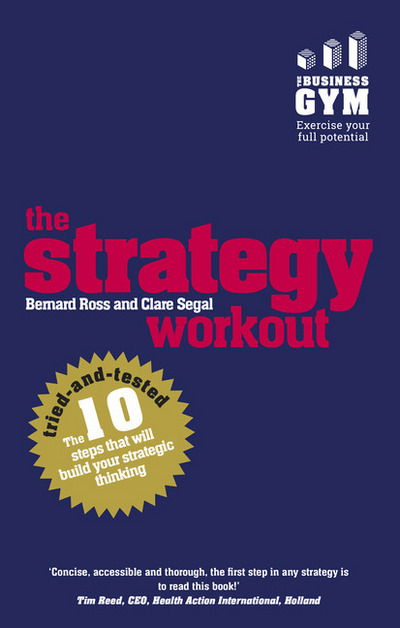 THE BUSINESS GYM
Exercise your full potential

the strategy workout

Bernard Ross and Clare Segal

tried-and-tested
The 10 steps that will build your strategic thinking

'Concise, accessible and thorough, the first step in any strategy is to read this book!'
Tim Reed, CEO, Health Action International, Holland